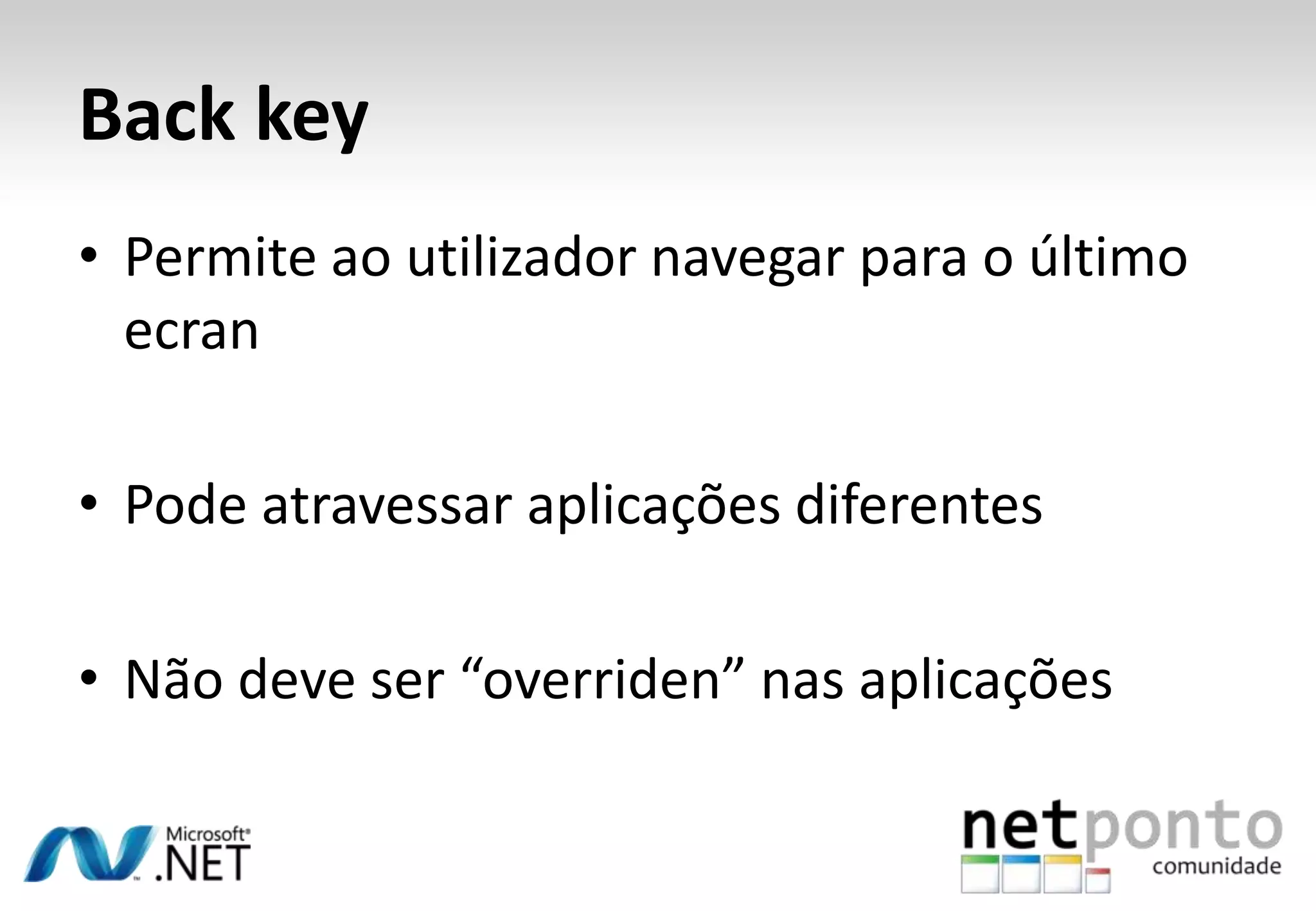 Back key

• Permite ao utilizador navegar para o último ecran

• Pode atravessar aplicações diferentes

• Não deve ser “overriden” nas aplicações

Microsoft® .NET

netponto comunidade